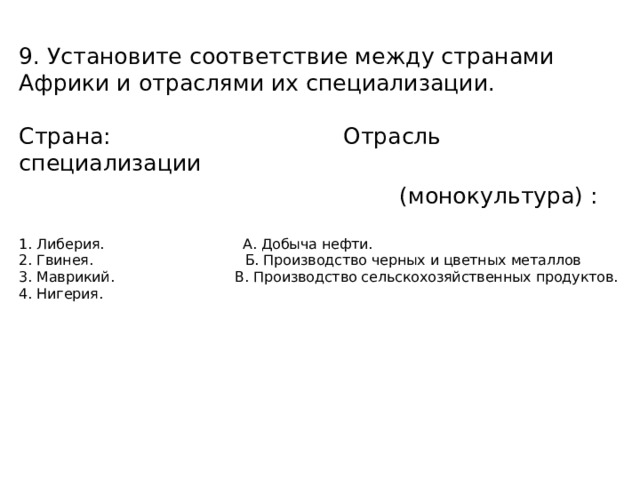 9. Установите соответствие между странами Африки и отраслями их специализации.

Страна: Отрасль специализации (монокультура) :

1. Либерия.
2. Гвинея.
3. Маврикий.
4. Нигерия.

А. Добыча нефти.
Б. Производство черных и цветных металлов
В. Производство сельскохозяйственных продуктов.